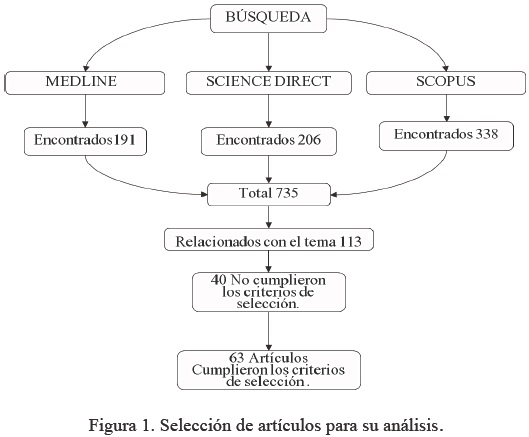 BÚSQUEDA

MEDLINE

SCIENCE DIRECT

SCOPUS

Encontrados191

Encontrados 206

Encontrados 338

Total 735

Relacionados con el tema 113

40 No cumplieron los criterios de selección.

63 Artículos Cumplieron los criterios de selección .

Figura 1. Selección de artículos para su análisis.